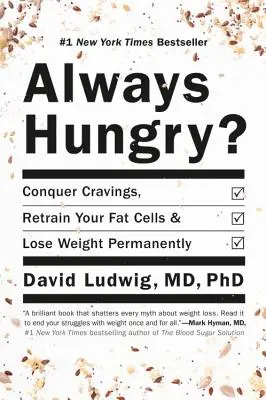 #1 New York Times Bestseller

Always Hungry?

Conquer Cravings, ☑

Retrain Your Fat Cells & ☑

Lose Weight Permanently ☑

David Ludwig, MD, PhD

"A brilliant book that shatters every myth about weight loss. Read it to end your struggles with weight once and for all."—Mark Hyman, MD, #1 New York Times bestselling author of The Blood Sugar Solution